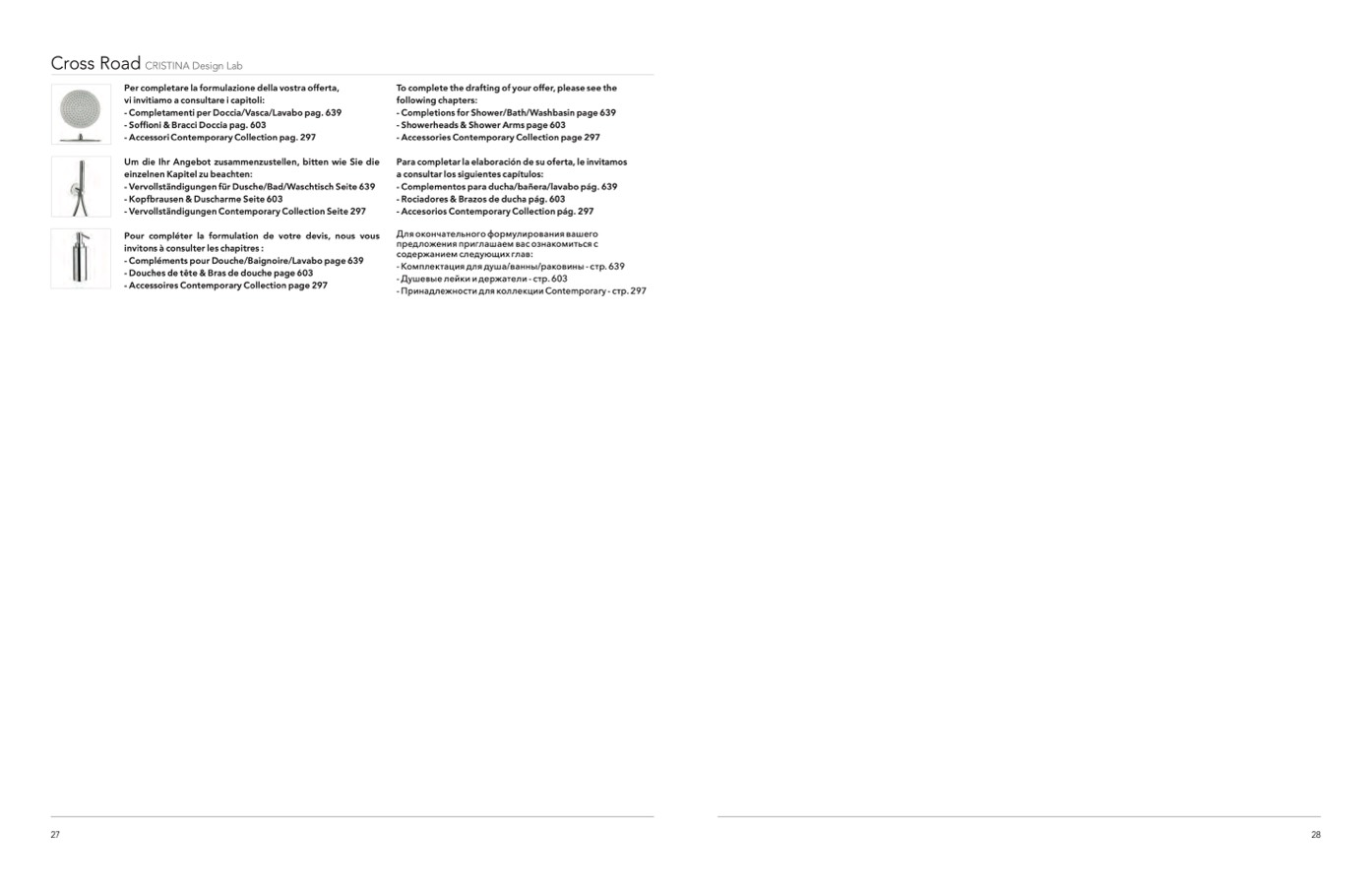 Cross Road CRISTINA Design Lab

Per completare la formulazione della vostra offerta, vi invitiamo a consultare i capitoli:
- Completamenti per Doccia/Vasca/Lavabo pag. 639
- Soffioni & Bracci Doccia pag. 603
- Accessori Contemporary Collection pag. 297

Um die Ihr Angebot zusammenzustellen, bitten wie Sie die einzelnen Kapitel zu beachten:
- Vervollständigungen für Dusche/Bad/Waschtisch Seite 639
- Kopfbrausen & Duscharme Seite 603
- Vervollständigungen Contemporary Collection Seite 297

Pour compléter la formulation de votre devis, nous vous invitons à consulter les chapitres :
- Compléments pour Douche/Baignoire/Lavabo page 639
- Douches de tête & Bras de douche page 603
- Accessoires Contemporary Collection page 297

To complete the drafting of your offer, please see the following chapters:
- Completions for Shower/Bath/Washbasin page 639
- Showerheads & Shower Arms page 603
- Accessories Contemporary Collection page 297

Para completar la elaboración de su oferta, le invitamos a consultar los siguientes capítulos:
- Complementos para ducha/bañera/lavabo pág. 639
- Rociadores & Brazos de ducha pág. 603
- Accesorios Contemporary Collection pág. 297

Для окончательного формулирования вашего предложения приглашаем вас ознакомиться с содержанием следующих глав:
- Комплектация для душа/ванны/раковины - стр. 639
- Душевые лейки и держатели - стр. 603
- Принадлежности для коллекции Contemporary - стр. 297

27

28